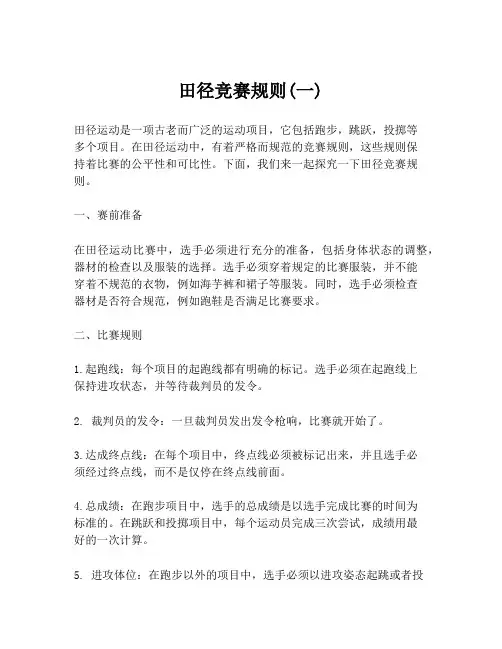 田径竞赛规则(一)

田径运动是一项古老而广泛的运动项目，它包括跑步，跳跃，投掷等多个项目。在田径运动中，有着严格而规范的竞赛规则，这些规则保持着比赛的公平性和可比性。下面，我们来一起探究一下田径竞赛规则。

一、赛前准备

在田径运动比赛中，选手必须进行充分的准备，包括身体状态的调整，器材的检查以及服装的选择。选手必须穿着规定的比赛服装，并不能穿着不规范的衣物，例如海芋裤和裙子等服装。同时，选手必须检查器材是否符合规范，例如跑鞋是否满足比赛要求。

二、比赛规则

1.起跑线：每个项目的起跑线都有明确的标记。选手必须在起跑线上保持进攻状态，并等待裁判员的发令。

2. 裁判员的发令：一旦裁判员发出发令枪响，比赛就开始了。

3.达成终点线：在每个项目中，终点线必须被标记出来，并且选手必须经过终点线，而不是仅停在终点线前面。

4.总成绩：在跑步项目中，选手的总成绩是以选手完成比赛的时间为标准的。在跳跃和投掷项目中，每个运动员完成三次尝试，成绩用最好的一次计算。

5. 进攻体位：在跑步以外的项目中，选手必须以进攻姿态起跳或者投